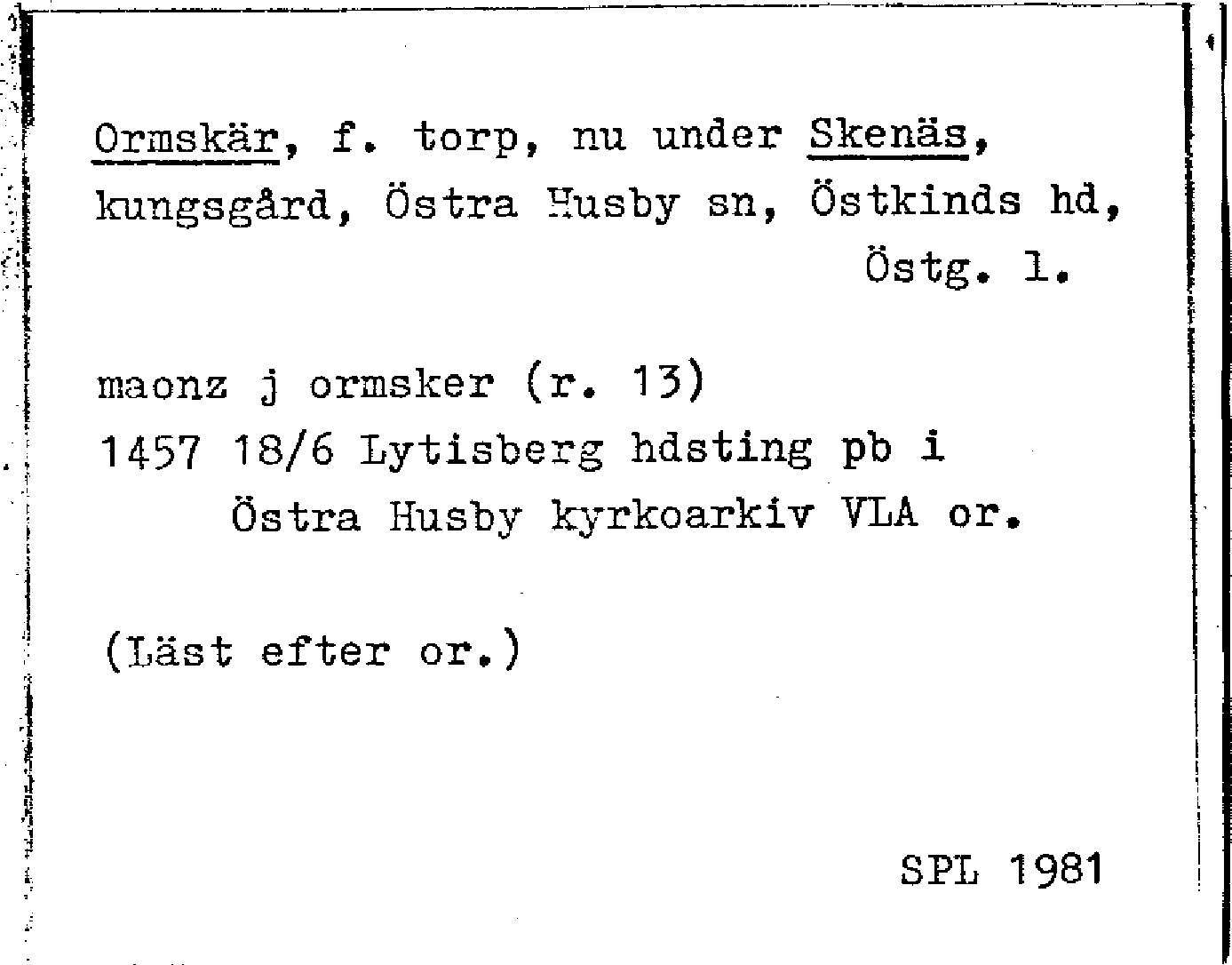 Ormskär, f. torp, nu under Skenäs, kungsgård, Östra Husby sn, Östkinds hd, Östg. l.

maonz j ormsker (r. 13)
1457 18/6 Lytisberg hdsting pb i
Östra Husby kyrkoarkiv VLA or.

(Läst efter or.)

SPL 1981